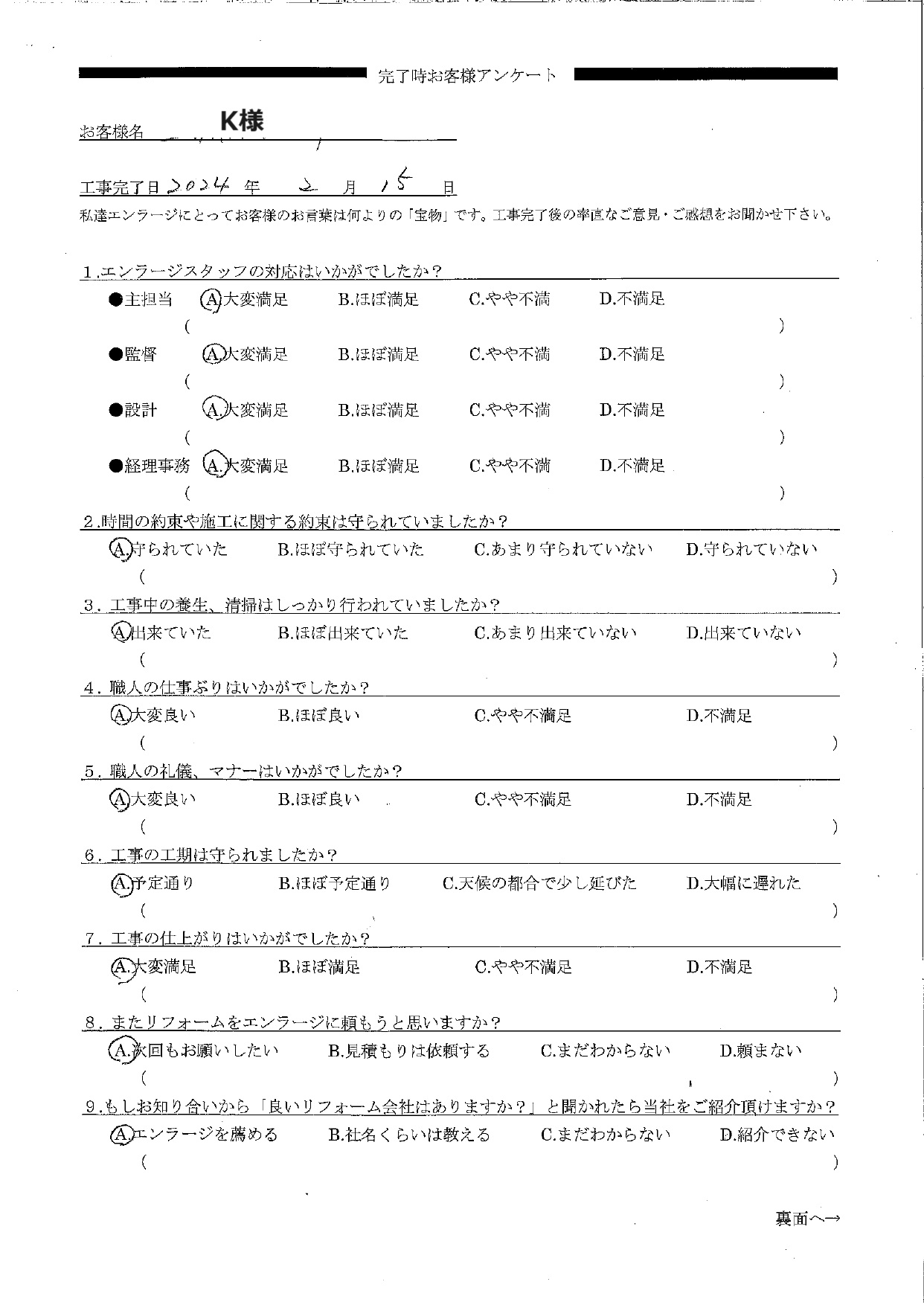 完了時お客様アンケート

お客様名 K様

工事完了日 2024 年 2 月 15 日

私達エンラージにとってお客様のお言葉は何よりの「宝物」です。工事完了後の率直なご意見・ご感想をお聞かせ下さい。

1.エンラージスタッフの対応はいかがでしたか？
●主担当 A.大変満足 B.ほぼ満足 C.やや不満 D.不満足
( )
●監督 A.大変満足 B.ほぼ満足 C.やや不満 D.不満足
( )
●設計 A.大変満足 B.ほぼ満足 C.やや不満 D.不満足
( )
●経理事務 A.大変満足 B.ほぼ満足 C.やや不満 D.不満足
( )

2.時間の約束や施工に関する約束は守られていましたか？
A.守られていた B.ほぼ守られていた C.あまり守られていない D.守られていない
( )

3.工事中の養生、清掃はしっかり行われていましたか？
A.出来ていた B.ほぼ出来ていた C.あまり出来ていない D.出来ていない
( )

4.職人の仕事ぶりはいかがでしたか？
A.大変良い B.ほぼ良い C.やや不満足 D.不満足
( )

5.職人の礼儀、マナーはいかがでしたか？
A.大変良い B.ほぼ良い C.やや不満足 D.不満足
( )

6.工事の工期は守られましたか？
A.予定通り B.ほぼ予定通り C.天候の都合で少し延びた D.大幅に遅れた
( )

7.工事の仕上がりはいかがでしたか？
A.大変満足 B.ほぼ満足 C.やや不満足 D.不満足
( )

8.またリフォームをエンラージに頼もうと思いますか？
A.次回もお願いしたい B.見積もりは依頼する C.まだわからない D.頼まない
( )

9.もしお知り合いから「良いリフォーム会社はありますか？」と聞かれたら当社をご紹介頂けますか？
A.エンラージを薦める B.社名くらいは教える C.まだわからない D.紹介できない
( )

裏面へ→